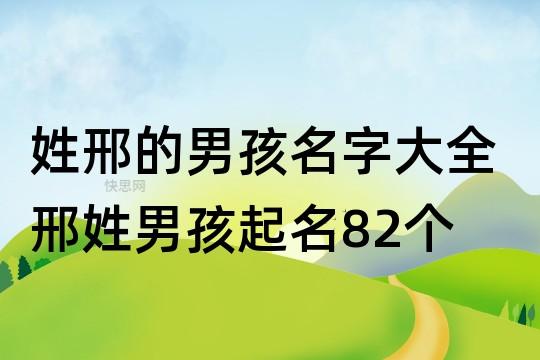 姓邢的男孩名字大全
快思网
邢姓男孩起名82个